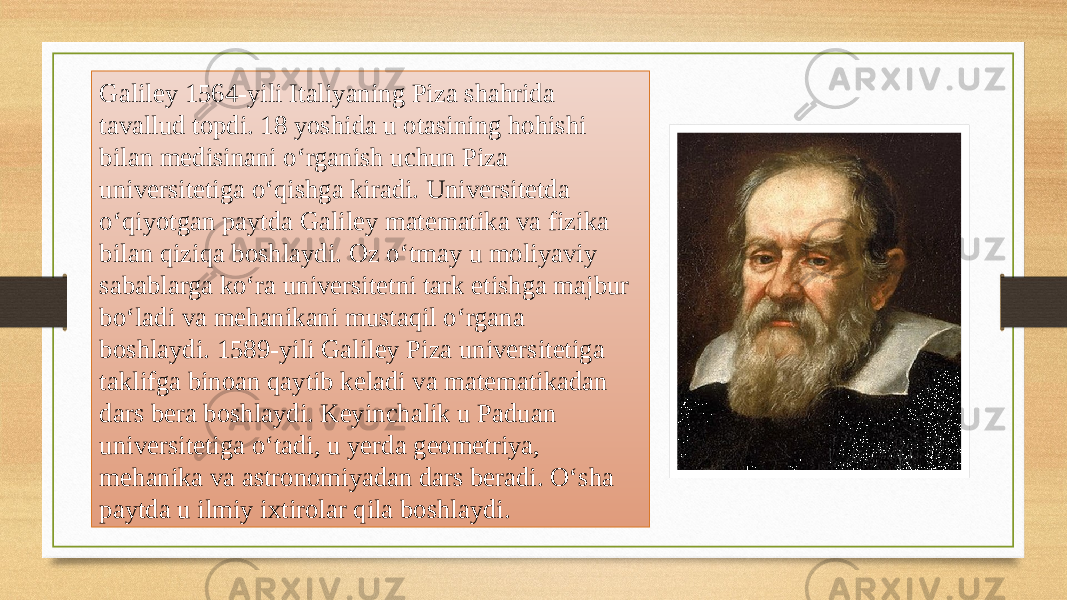 Galiley 1564-yili Italiyaning Piza shahrida tavallud topdi. 18 yoshida u otasining hohishi bilan medisinani o‘rganish uchun Piza universitetiga o‘qishga kiradi. Universitetda o‘qiyotgan paytda Galiley matematika va fizika bilan qiziqa boshlaydi. Oz o‘tmay u moliyaviy sabablarga ko‘ra universitetni tark etishga majbur bo‘ladi va mehanikani mustaqil o‘rgana boshlaydi. 1589-yili Galiley Piza universitetiga taklifga binoan qaytib keladi va matematikadan dars bera boshlaydi. Keyinchalik u Paduan universitetiga o‘tadi, u yerda geometriya, mehanika va astronomiyadan dars beradi. O‘sha paytda u ilmiy ixtirolar qila boshlaydi.

ARXIV.UZ